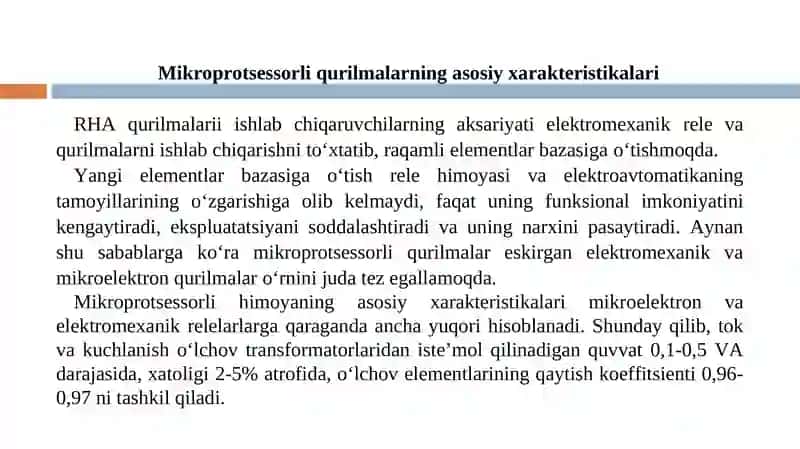 Mikroprotsessorli qurilmalarning asosiy xarakteristikalari

RHA qurilmalarii ishlab chiqaruvchilarning aksariyati elektromexanik rele va qurilmalarni ishlab chiqarishni to‘xtatib, raqamli elementlar bazasiga o‘tishmoqda.

Yangi elementlar bazasiga o‘tish rele himoyasi va elektroavtomatikaning tamoyillarining o‘zgarishiga olib kelmaydi, faqat uning funksional imkoniyatini kengaytiradi, ekspluatatsiyani soddalashtiradi va uning narxini pasaytiradi. Aynan shu sabablarga ko‘ra mikroprotsessorli qurilmalar eskirgan elektromexanik va mikroelektron qurilmalar o‘rnini juda tez egallamoqda.

Mikroprotsessorli himoyaning asosiy xarakteristikalari mikroelektron va elektromexanik relelarlarga qaraganda ancha yuqori hisoblanadi. Shunday qilib, tok va kuchlanish o‘lchov transformatorlaridan iste’mol qilinadigan quvvat 0,1-0,5 VA darajasida, xatoligi 2-5% atrofida, o‘lchov elementlarining qaytish koeffitsienti 0,96-0,97 ni tashkil qiladi.